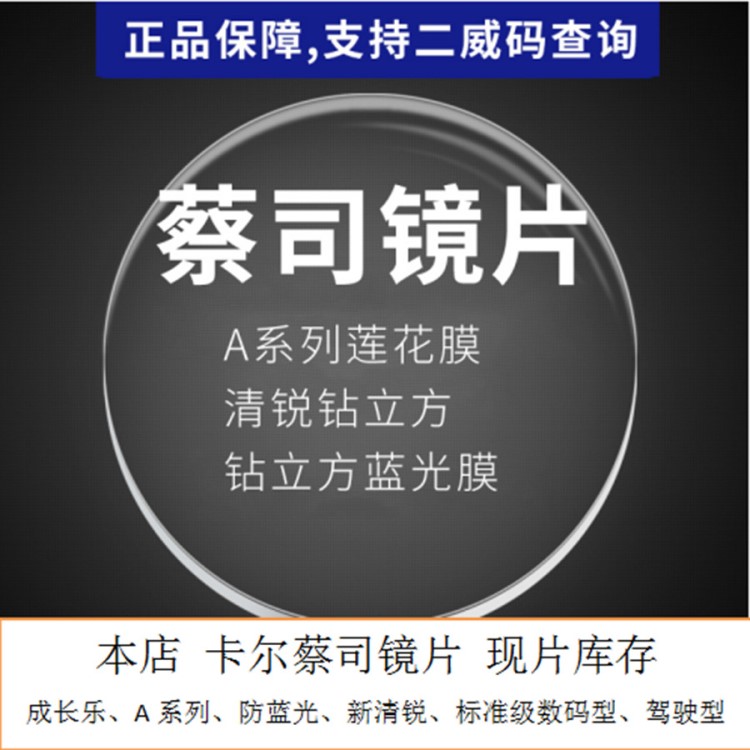 正品保障,支持二威码查询

蔡司镜片

A系列莲花膜
清锐钻立方
钻立方蓝光膜

本店 卡尔蔡司镜片 现片库存

成长乐、A 系列、防蓝光、新清锐、标准级数码型、驾驶型